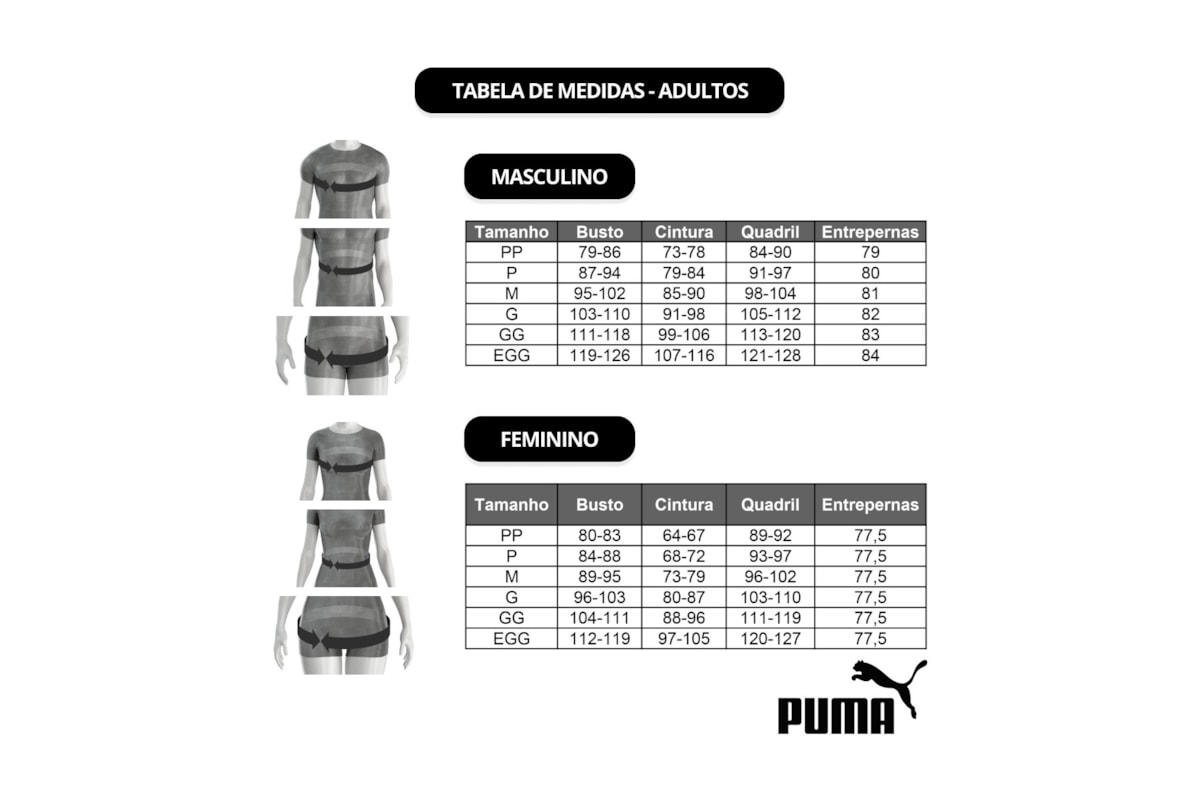 TABELA DE MEDIDAS - ADULTOS

MASCULINO

| Tamanho | Busto | Cintura | Quadril | Entrepernas |
|---|---|---|---|---|
| PP | 79-86 | 73-78 | 84-90 | 79 |
| P | 87-94 | 79-84 | 91-97 | 80 |
| M | 95-102 | 85-90 | 98-104 | 81 |
| G | 103-110 | 91-98 | 105-112 | 82 |
| GG | 111-118 | 99-106 | 113-120 | 83 |
| EGG | 119-126 | 107-116 | 121-128 | 84 |

FEMININO

| Tamanho | Busto | Cintura | Quadril | Entrepernas |
|---|---|---|---|---|
| PP | 80-83 | 64-67 | 89-92 | 77,5 |
| P | 84-88 | 68-72 | 93-97 | 77,5 |
| M | 89-95 | 73-79 | 96-102 | 77,5 |
| G | 96-103 | 80-87 | 103-110 | 77,5 |
| GG | 104-111 | 88-96 | 111-119 | 77,5 |
| EGG | 112-119 | 97-105 | 120-127 | 77,5 |

PUMA